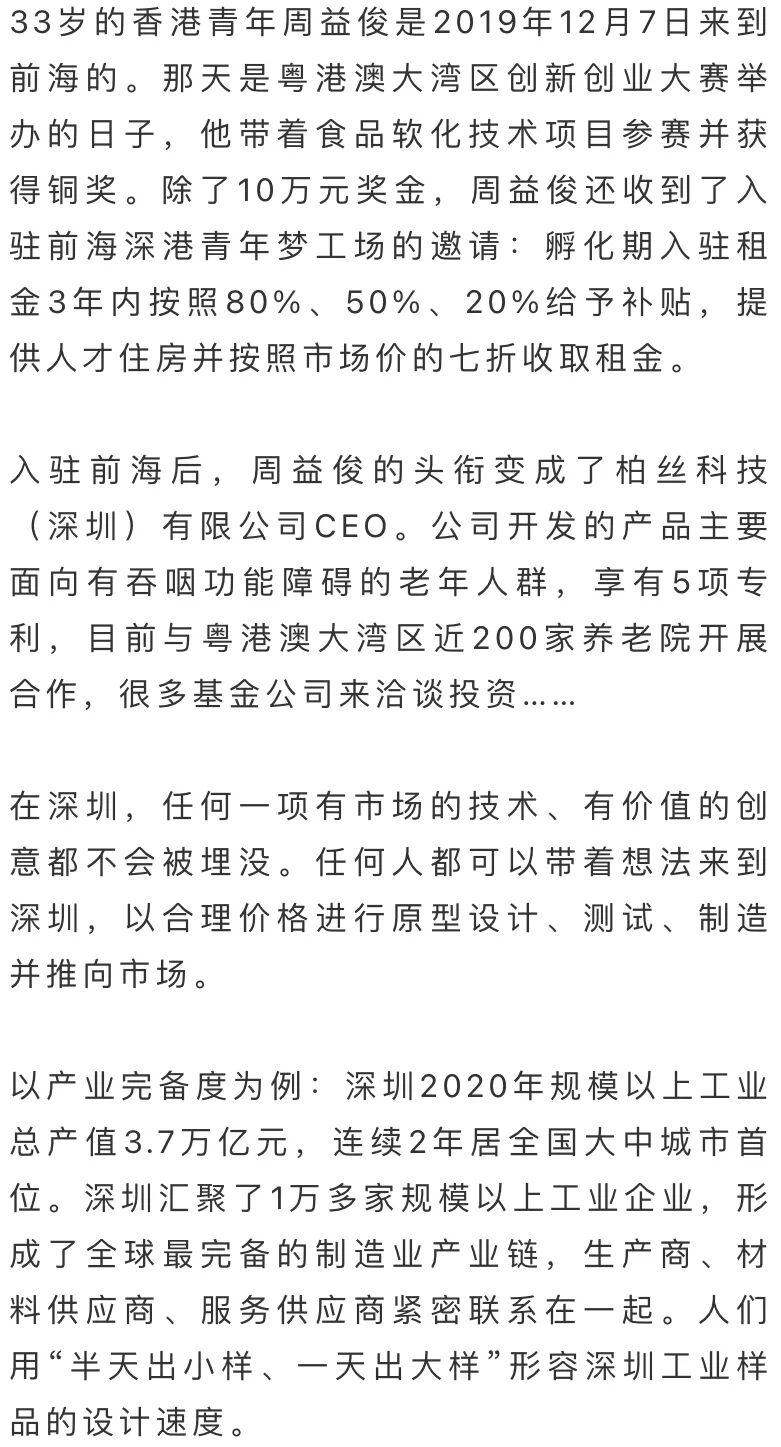 33岁的香港青年周益俊是2019年12月7日来到前海的。那天是粤港澳大湾区创新创业大赛举办的日子，他带着食品软化技术项目参赛并获得铜奖。除了10万元奖金，周益俊还收到了入驻前海深港青年梦工场的邀请：孵化期入驻租金3年内按照80%、50%、20%给予补贴，提供人才住房并按照市场价的七折收取租金。

入驻前海后，周益俊的头衔变成了柏丝科技（深圳）有限公司CEO。公司开发的产品主要面向有吞咽功能障碍的老年人群，享有5项专利，目前与粤港澳大湾区近200家养老院开展合作，很多基金公司来洽谈投资……

在深圳，任何一项有市场的技术、有价值的创意都不会被埋没。任何人都可以带着想法来到深圳，以合理价格进行原型设计、测试、制造并推向市场。

以产业完备度为例：深圳2020年规模以上工业总产值3.7万亿元，连续2年居全国大中城市首位。深圳汇聚了1万多家规模以上工业企业，形成了全球最完备的制造业产业链，生产商、材料供应商、服务供应商紧密联系在一起。人们用“半天出小样、一天出大样”形容深圳工业样品的设计速度。